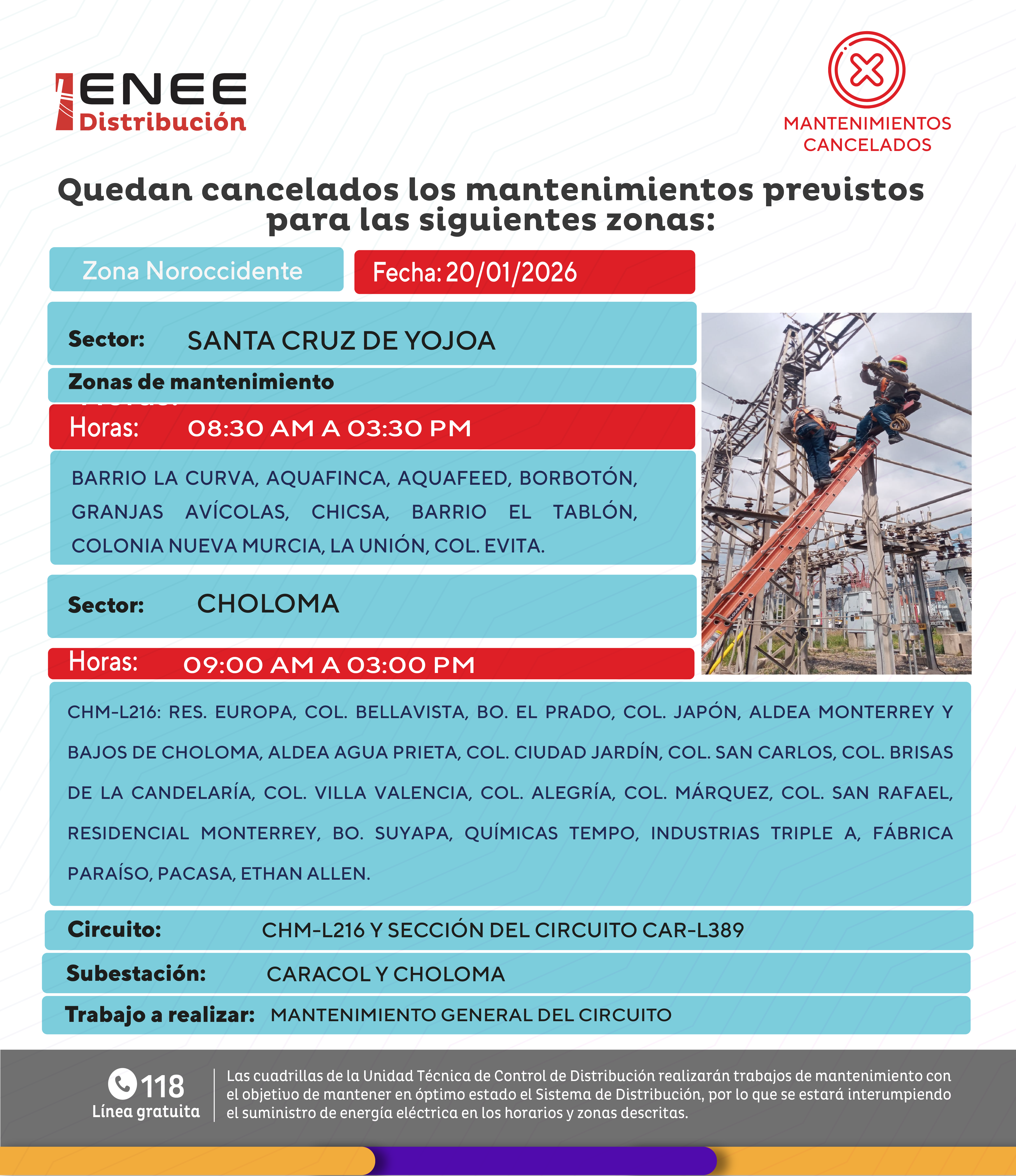 ENEE
Distribución

MANTENIMIENTOS CANCELADOS

Quedan cancelados los mantenimientos previstos para las siguientes zonas:

Zona Noroccidente

Fecha: 20/01/2026

Sector: SANTA CRUZ DE YOJOA

Zonas de mantenimiento

Horas: 08:30 AM A 03:30 PM

BARRIO LA CURVA, AQUAFINCA, AQUAFEED, BORBOTÓN, GRANJAS AVÍCOLAS, CHICSA, BARRIO EL TABLÓN, COLONIA NUEVA MURCIA, LA UNIÓN, COL. EVITA.

Sector: CHOLOMA

Horas: 09:00 AM A 03:00 PM

CHM-L216: RES. EUROPA, COL. BELLAVISTA, BO. EL PRADO, COL. JAPÓN, ALDEA MONTERREY Y BAJOS DE CHOLOMA, ALDEA AGUA PRIETA, COL. CIUDAD JARDÍN, COL. SAN CARLOS, COL. BRISAS DE LA CANDELARÍA, COL. VILLA VALENCIA, COL. ALEGRÍA, COL. MÁRQUEZ, COL. SAN RAFAEL, RESIDENCIAL MONTERREY, BO. SUYAPA, QUÍMICAS TEMPO, INDUSTRIAS TRIPLE A, FÁBRICA PARAÍSO, PACASA, ETHAN ALLEN.

Circuito: CHM-L216 Y SECCIÓN DEL CIRCUITO CAR-L389

Subestación: CARACOL Y CHOLOMA

Trabajo a realizar: MANTENIMIENTO GENERAL DEL CIRCUITO

118
Línea gratuita

Las cuadrillas de la Unidad Técnica de Control de Distribución realizarán trabajos de mantenimiento con el objetivo de mantener en óptimo estado el Sistema de Distribución, por lo que se estará interumpiendo el suministro de energía eléctrica en los horarios y zonas descritas.